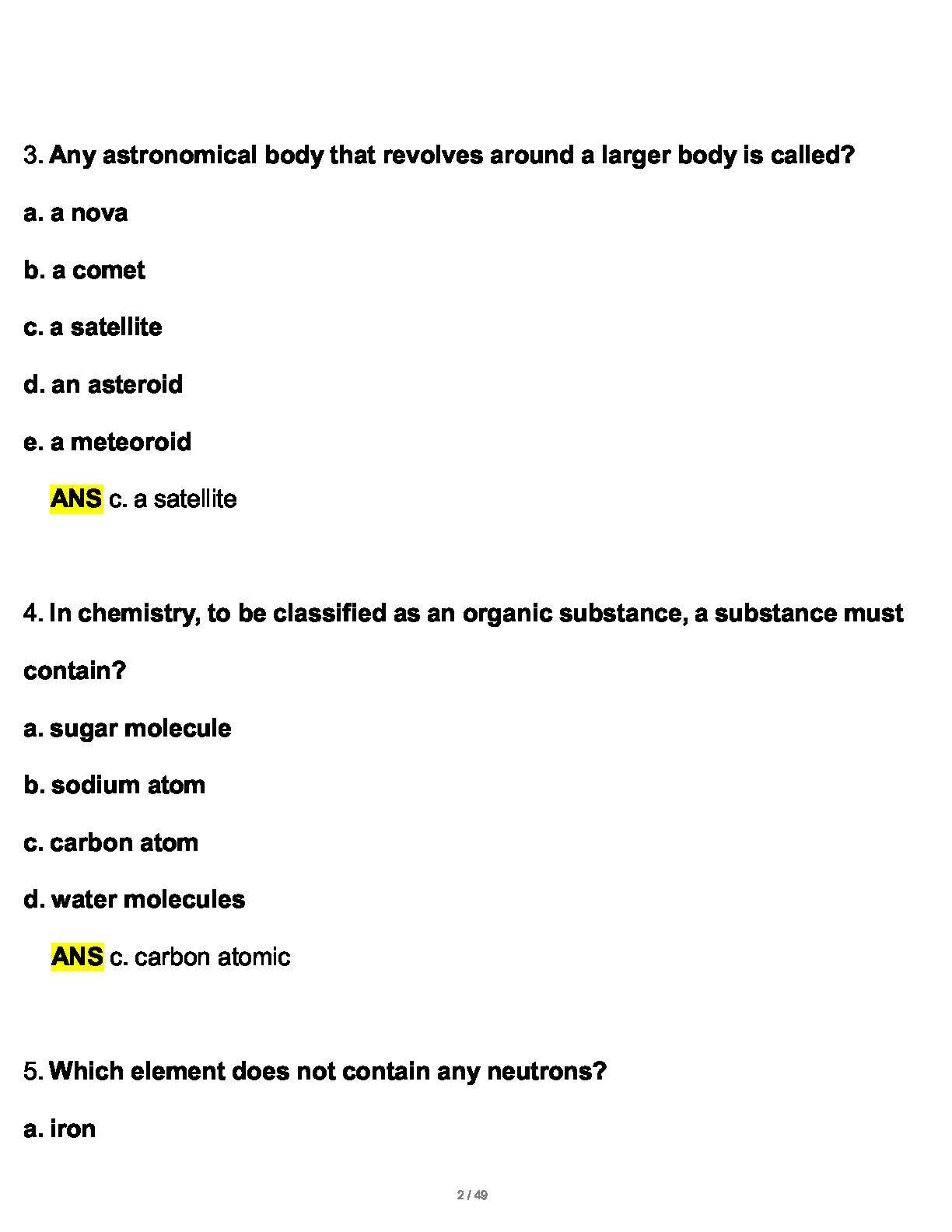 3. Any astronomical body that revolves around a larger body is called?

a. a nova

b. a comet

c. a satellite

d. an asteroid

e. a meteoroid

ANS c. a satellite

4. In chemistry, to be classified as an organic substance, a substance must contain?

a. sugar molecule

b. sodium atom

c. carbon atom

d. water molecules

ANS c. carbon atomic

5. Which element does not contain any neutrons?

a. iron

2 / 49